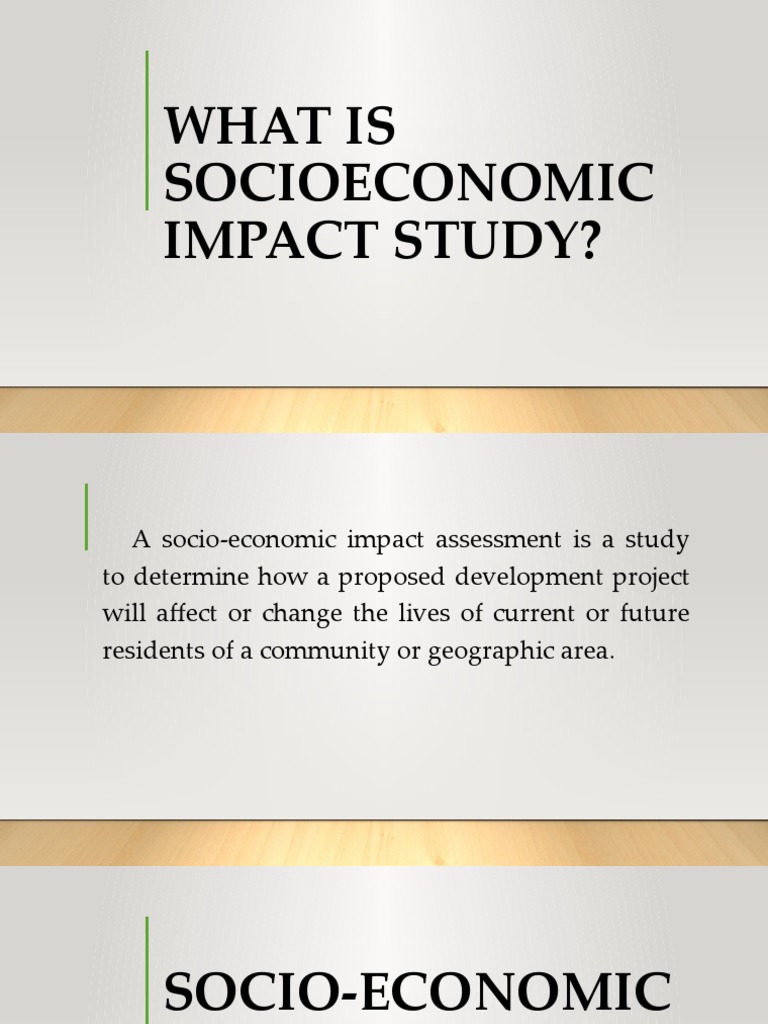 WHAT IS SOCIOECONOMIC IMPACT STUDY?

A socio-economic impact assessment is a study to determine how a proposed development project will affect or change the lives of current or future residents of a community or geographic area.

SOCIO-ECONOMIC